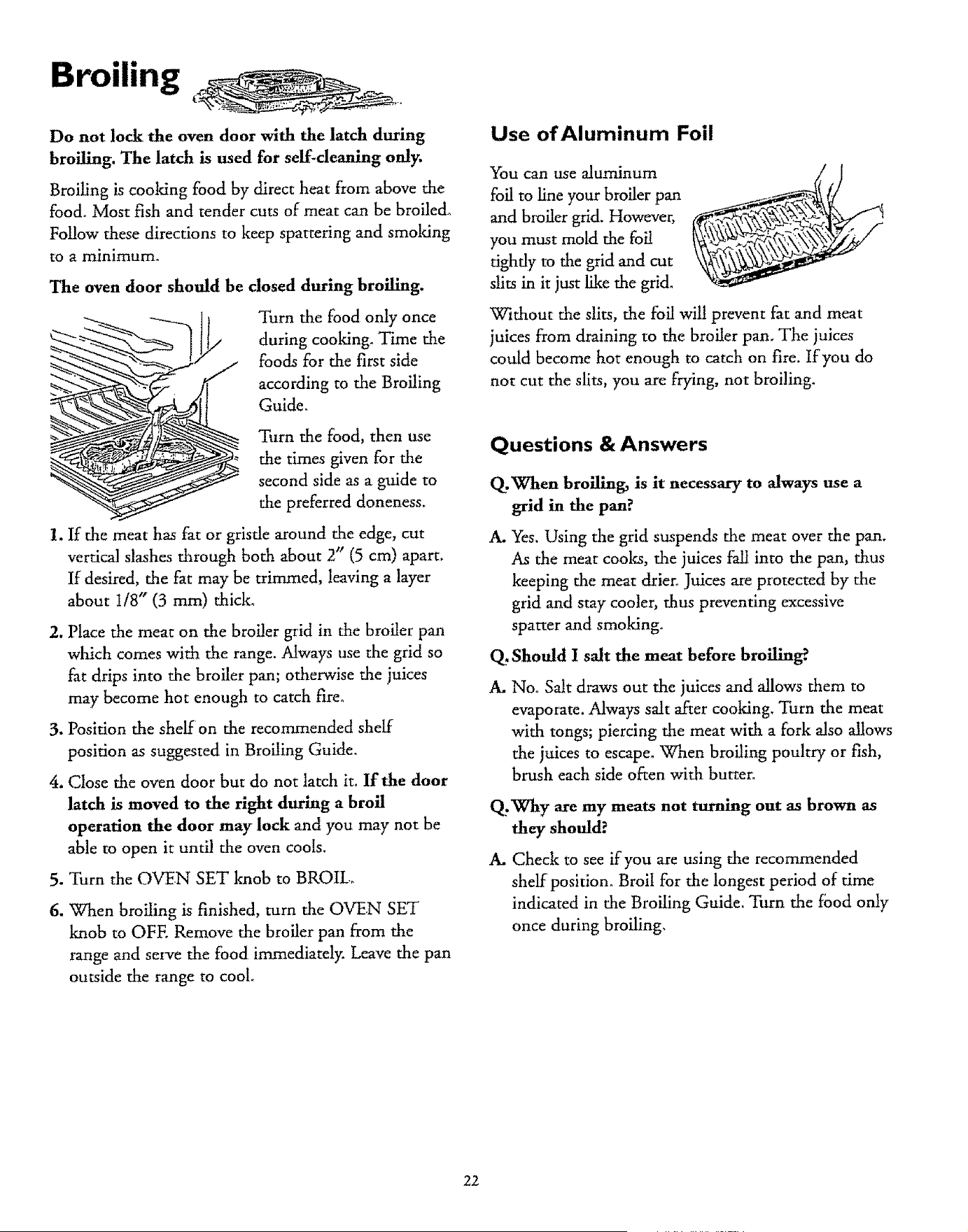 Broiling

Do not lock the oven door with the latch during broiling. The latch is used for self-cleaning only.

Broiling is cooking food by direct heat from above the food. Most fish and tender cuts of meat can be broiled. Follow these directions to keep spattering and smoking to a minimum.

The oven door should be closed during broiling.

Turn the food only once during cooking. Time the foods for the first side according to the Broiling Guide.

Turn the food, then use the times given for the second side as a guide to the preferred doneness.

1. If the meat has fat or gristle around the edge, cut vertical slashes through both about 2" (5 cm) apart. If desired, the fat may be trimmed, leaving a layer about 1/8" (3 mm) thick.

2. Place the meat on the broiler grid in the broiler pan which comes with the range. Always use the grid so fat drips into the broiler pan; otherwise the juices may become hot enough to catch fire.

3. Position the shelf on the recommended shelf position as suggested in Broiling Guide.

4. Close the oven door but do not latch it. If the door latch is moved to the right during a broil operation the door may lock and you may not be able to open it until the oven cools.

5. Turn the OVEN SET knob to BROIL.

6. When broiling is finished, turn the OVEN SET knob to OFF. Remove the broiler pan from the range and serve the food immediately. Leave the pan outside the range to cool.

Use of Aluminum Foil

You can use aluminum foil to line your broiler pan and broiler grid. However, you must mold the foil tightly to the grid and cut slits in it just like the grid.

Without the slits, the foil will prevent fat and meat juices from draining to the broiler pan. The juices could become hot enough to catch on fire. If you do not cut the slits, you are frying, not broiling.

Questions & Answers

Q. When broiling, is it necessary to always use a grid in the pan?

A. Yes. Using the grid suspends the meat over the pan. As the meat cooks, the juices fall into the pan, thus keeping the meat drier. Juices are protected by the grid and stay cooler, thus preventing excessive spatter and smoking.

Q. Should I salt the meat before broiling?

A. No. Salt draws out the juices and allows them to evaporate. Always salt after cooking. Turn the meat with tongs; piercing the meat with a fork also allows the juices to escape. When broiling poultry or fish, brush each side often with butter.

Q. Why are my meats not turning out as brown as they should?

A. Check to see if you are using the recommended shelf position. Broil for the longest period of time indicated in the Broiling Guide. Turn the food only once during broiling.

22